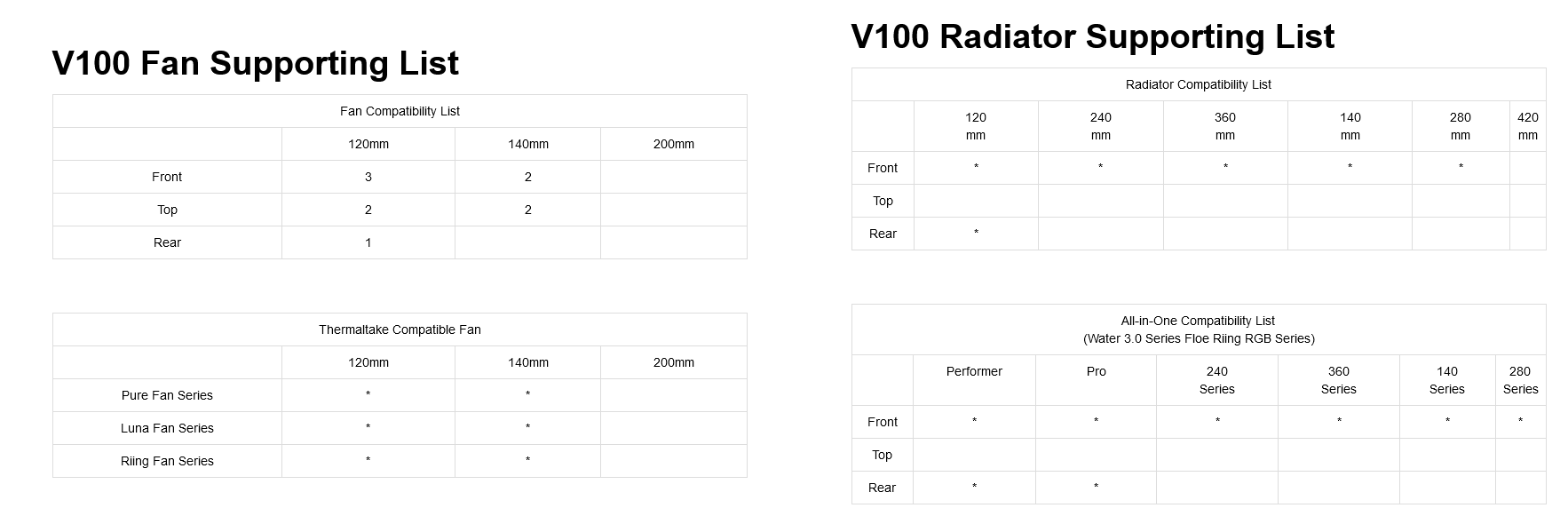 V100 Fan Supporting List

| Fan Compatibility List | | | |
|---|---|---|---|
| | 120mm | 140mm | 200mm |
| Front | 3 | 2 | |
| Top | 2 | 2 | |
| Rear | 1 | | |

| Thermaltake Compatible Fan | | | |
|---|---|---|---|
| | 120mm | 140mm | 200mm |
| Pure Fan Series | * | * | |
| Luna Fan Series | * | * | |
| Riing Fan Series | * | * | |

V100 Radiator Supporting List

| Radiator Compatibility List | | | | | | |
|---|---|---|---|---|---|---|
| | 120 mm | 240 mm | 360 mm | 140 mm | 280 mm | 420 mm |
| Front | * | * | * | * | * | |
| Top | | | | | | |
| Rear | * | | | | | |

| All-in-One Compatibility List (Water 3.0 Series Floe Riing RGB Series) | | | | | | |
|---|---|---|---|---|---|---|
| | Performer | Pro | 240 Series | 360 Series | 140 Series | 280 Series |
| Front | * | * | * | * | * | * |
| Top | | | | | | |
| Rear | * | * | | | | |